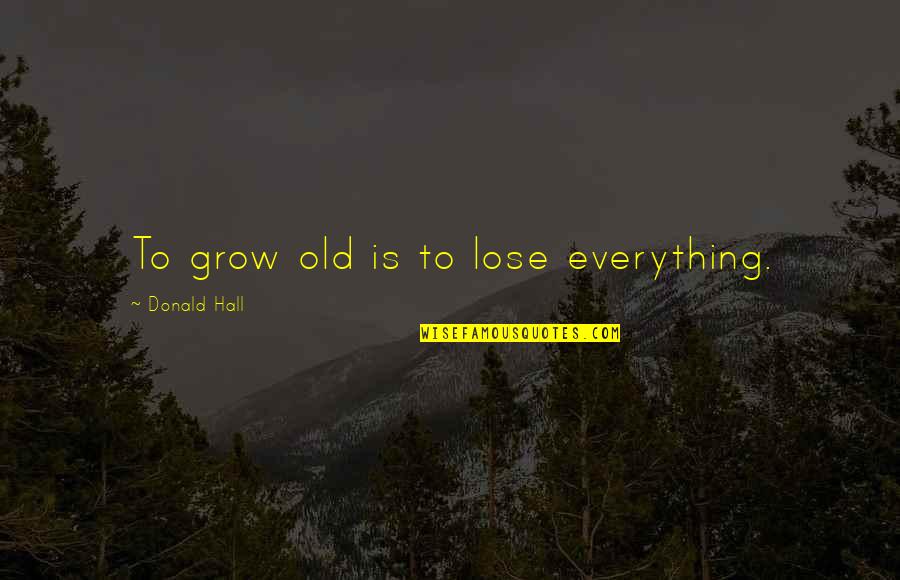 To grow old is to lose everything.

~ Donald Hall

WISEFAMOUSQUOTES.COM